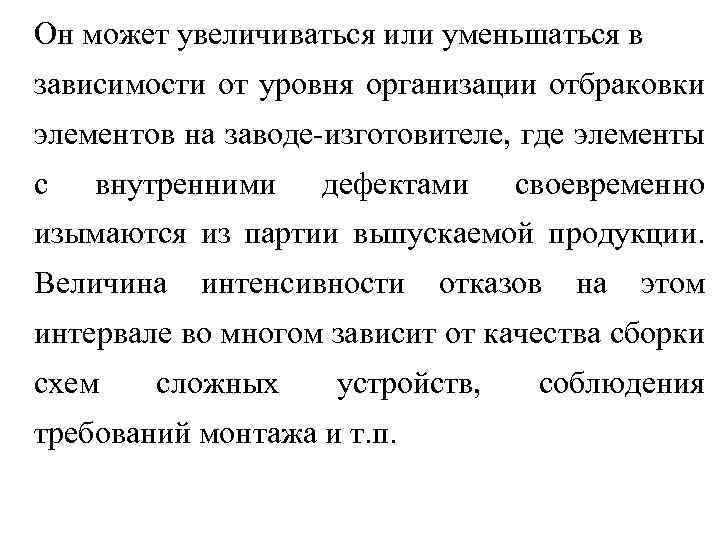 Он может увеличиваться или уменьшаться в зависимости от уровня организации отбраковки элементов на заводе-изготовителе, где элементы с внутренними дефектами своевременно изымаются из партии выпускаемой продукции. Величина интенсивности отказов на этом интервале во многом зависит от качества сборки схем сложных устройств, соблюдения требований монтажа и т.п.